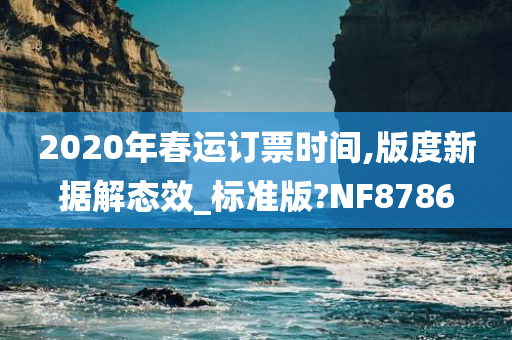 2020年春运订票时间,版度新据解态效_标准版?NF8786